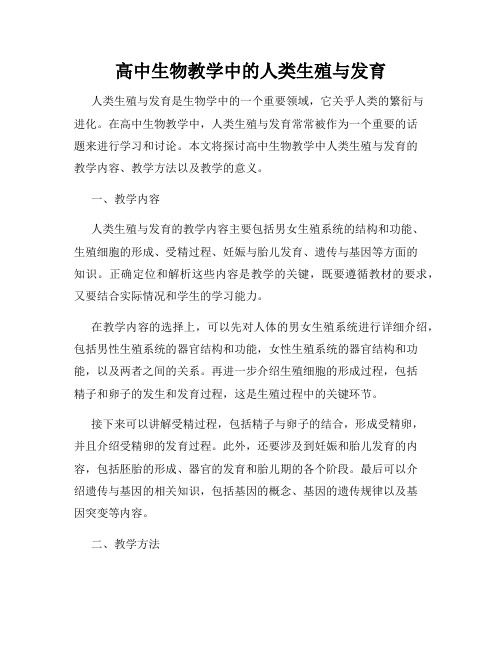 高中生物教学中的人类生殖与发育

人类生殖与发育是生物学中的一个重要领域，它关乎人类的繁衍与进化。在高中生物教学中，人类生殖与发育常常被作为一个重要的话题来进行学习和讨论。本文将探讨高中生物教学中人类生殖与发育的教学内容、教学方法以及教学的意义。

一、教学内容

人类生殖与发育的教学内容主要包括男女生殖系统的结构和功能、生殖细胞的形成、受精过程、妊娠与胎儿发育、遗传与基因等方面的知识。正确定位和解析这些内容是教学的关键，既要遵循教材的要求，又要结合实际情况和学生的学习能力。

在教学内容的选择上，可以先对人体的男女生殖系统进行详细介绍，包括男性生殖系统的器官结构和功能，女性生殖系统的器官结构和功能，以及两者之间的关系。再进一步介绍生殖细胞的形成过程，包括精子和卵子的发生和发育过程，这是生殖过程中的关键环节。

接下来可以讲解受精过程，包括精子与卵子的结合，形成受精卵，并且介绍受精卵的发育过程。此外，还要涉及到妊娠和胎儿发育的内容，包括胚胎的形成、器官的发育和胎儿期的各个阶段。最后可以介绍遗传与基因的相关知识，包括基因的概念、基因的遗传规律以及基因突变等内容。

二、教学方法